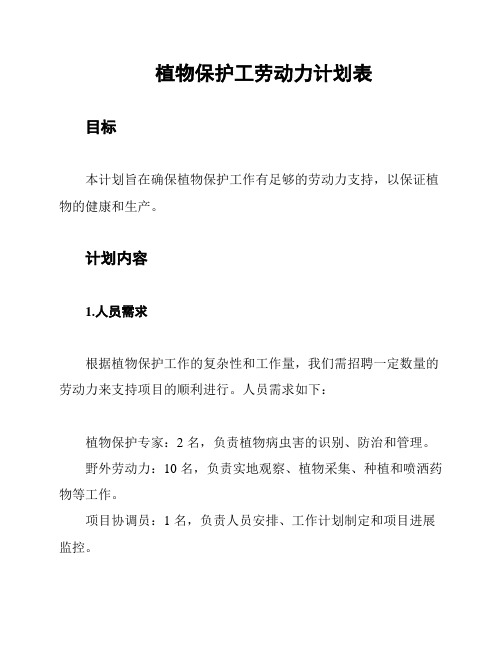 植物保护工劳动力计划表

目标

本计划旨在确保植物保护工作有足够的劳动力支持，以保证植物的健康和生产。

计划内容

1.人员需求

根据植物保护工作的复杂性和工作量，我们需招聘一定数量的劳动力来支持项目的顺利进行。人员需求如下：

植物保护专家：2 名，负责植物病虫害的识别、防治和管理。

野外劳动力：10 名，负责实地观察、植物采集、种植和喷洒药物等工作。

项目协调员：1 名，负责人员安排、工作计划制定和项目进展监控。